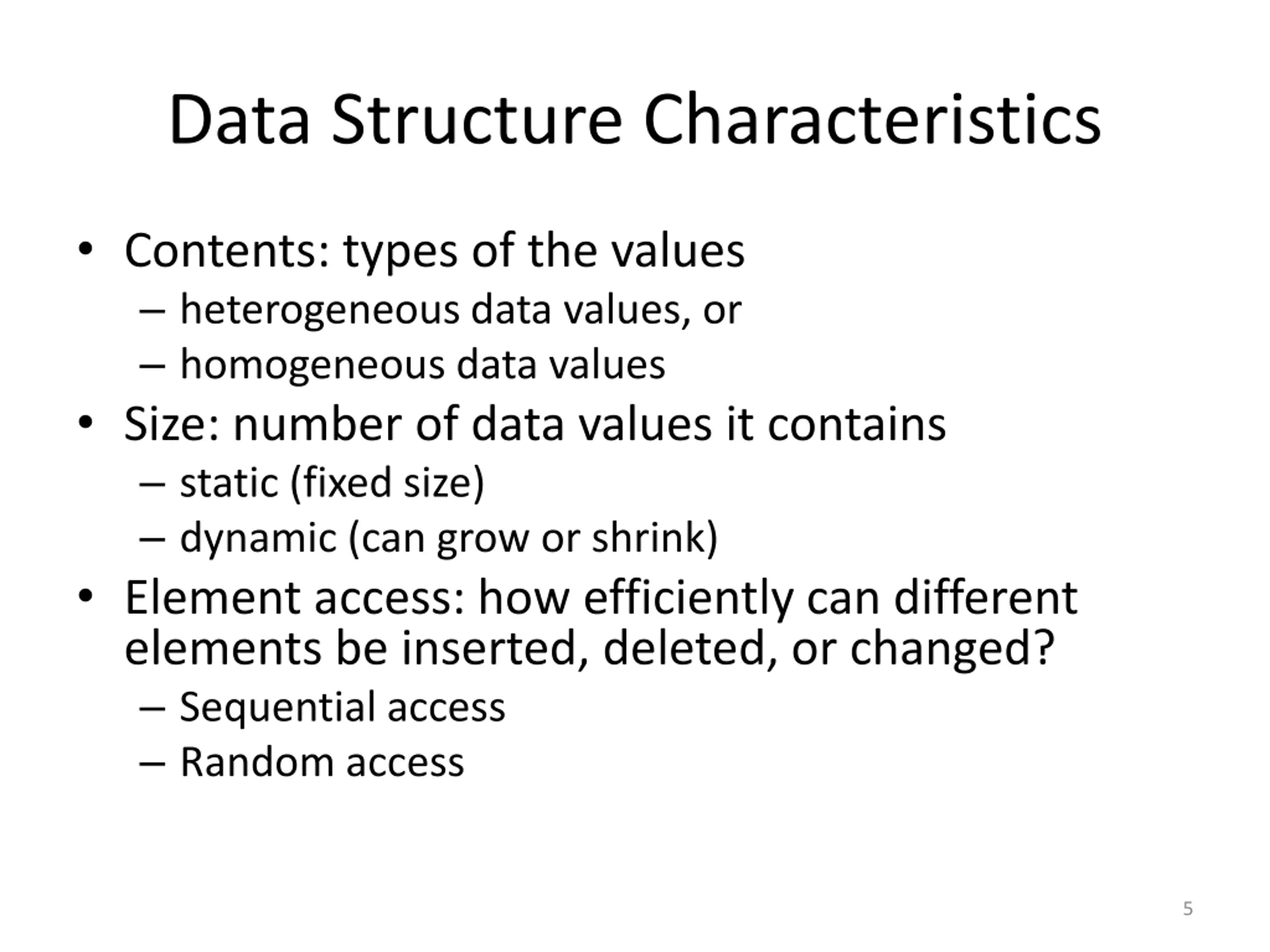 Data Structure Characteristics

• Contents: types of the values
– heterogeneous data values, or
– homogeneous data values
• Size: number of data values it contains
– static (fixed size)
– dynamic (can grow or shrink)
• Element access: how efficiently can different elements be inserted, deleted, or changed?
– Sequential access
– Random access

5